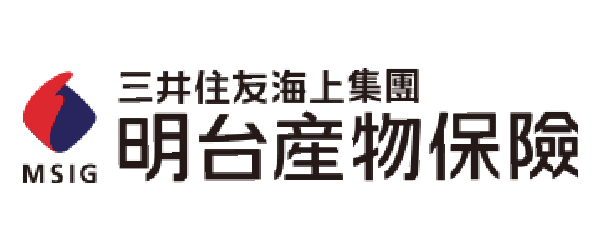 MSIG
三井住友海上集團
明台產物保險